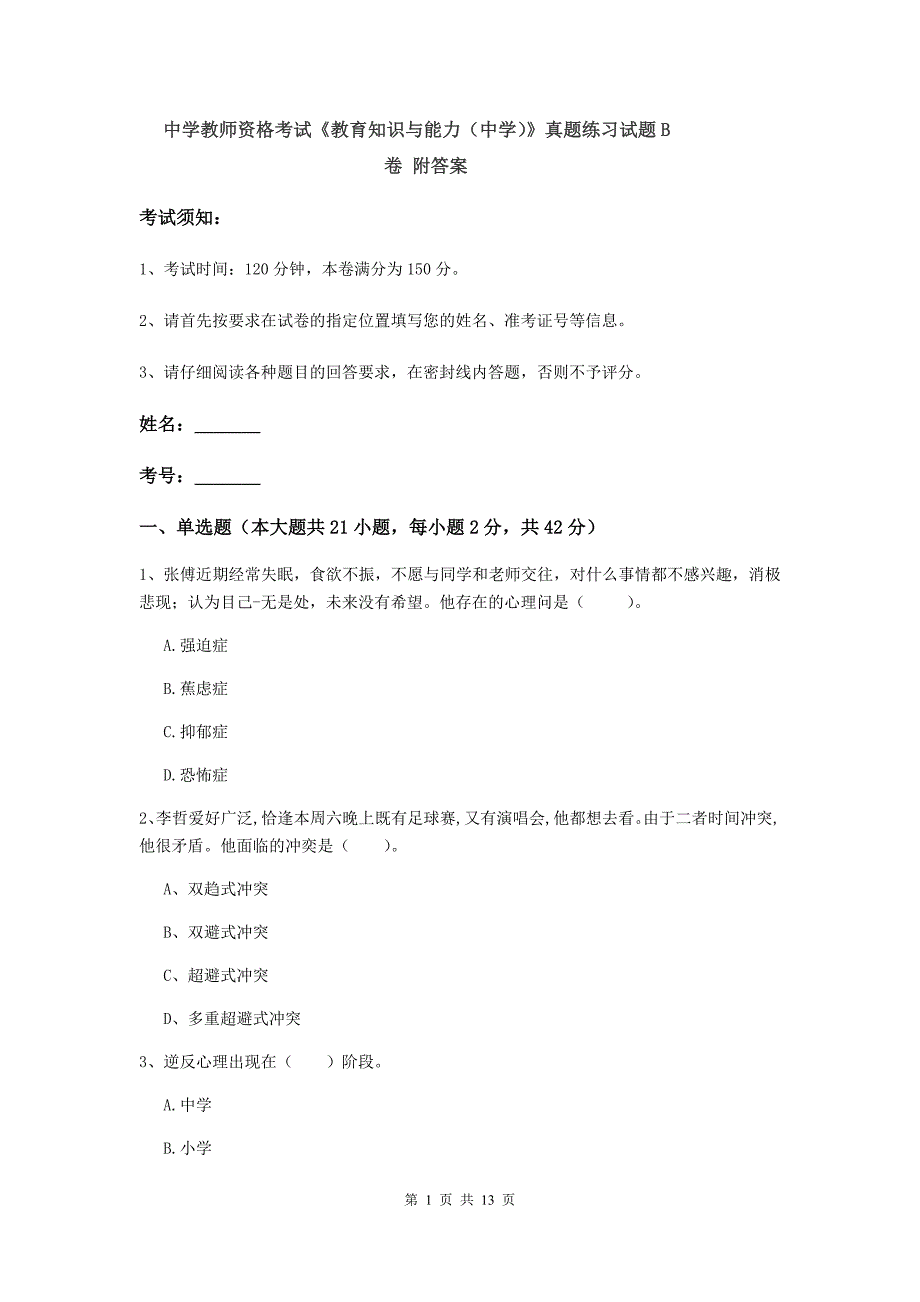 中学教师资格考试《教育知识与能力（中学）》真题练习试题B卷 附答案

考试须知：

1、考试时间：120分钟，本卷满分为150分。

2、请首先按要求在试卷的指定位置填写您的姓名、准考证号等信息。

3、请仔细阅读各种题目的回答要求，在密封线内答题，否则不予评分。

姓名：________

考号：________

一、单选题（本大题共21小题，每小题2分，共42分）

1、张傅近期经常失眠，食欲不振，不愿与同学和老师交往，对什么事情都不感兴趣，消极悲现；认为目己-无是处，未来没有希望。他存在的心理问是（　　）。

A.强迫症

B.蕉虑症

C.抑郁症

D.恐怖症

2、李哲爱好广泛，恰逢本周六晚上既有足球赛，又有演唱会，他都想去看。由于二者时间冲突，他很矛盾。他面临的冲突是（　　）。

A、双趋式冲突

B、双避式冲突

C、超避式冲突

D、多重超避式冲突

3、逆反心理出现在（　　）阶段。

A.中学

B.小学

第 1 页 共 13 页